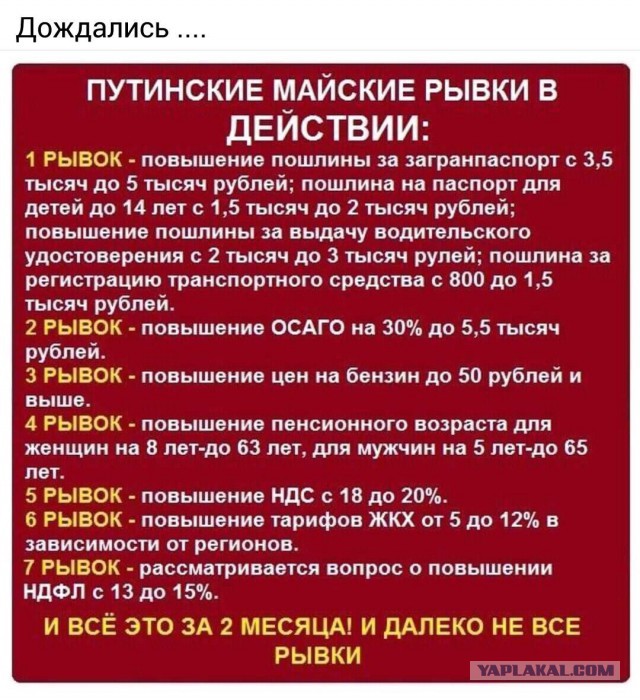 Дождались ....

ПУТИНСКИЕ МАЙСКИЕ РЫВКИ В ДЕЙСТВИИ:

1 РЫВОК - повышение пошлины за загранпаспорт с 3,5 тысяч до 5 тысяч рублей; пошлина на паспорт для детей до 14 лет с 1,5 тысяч до 2 тысяч рублей; повышение пошлины за выдачу водительского удостоверения с 2 тысяч до 3 тысяч рулей; пошлина за регистрацию транспортного средства с 800 до 1,5 тысяч рублей.

2 РЫВОК - повышение ОСАГО на 30% до 5,5 тысяч рублей.

3 РЫВОК - повышение цен на бензин до 50 рублей и выше.

4 РЫВОК - повышение пенсионного возраста для женщин на 8 лет-до 63 лет, для мужчин на 5 лет-до 65 лет.

5 РЫВОК - повышение НДС с 18 до 20%.

6 РЫВОК - повышение тарифов ЖКХ от 5 до 12% в зависимости от регионов.

7 РЫВОК - рассматривается вопрос о повышении НДФЛ с 13 до 15%.

И ВСЁ ЭТО ЗА 2 МЕСЯЦА! И ДАЛЕКО НЕ ВСЕ РЫВКИ

YAPLAKAL.COM